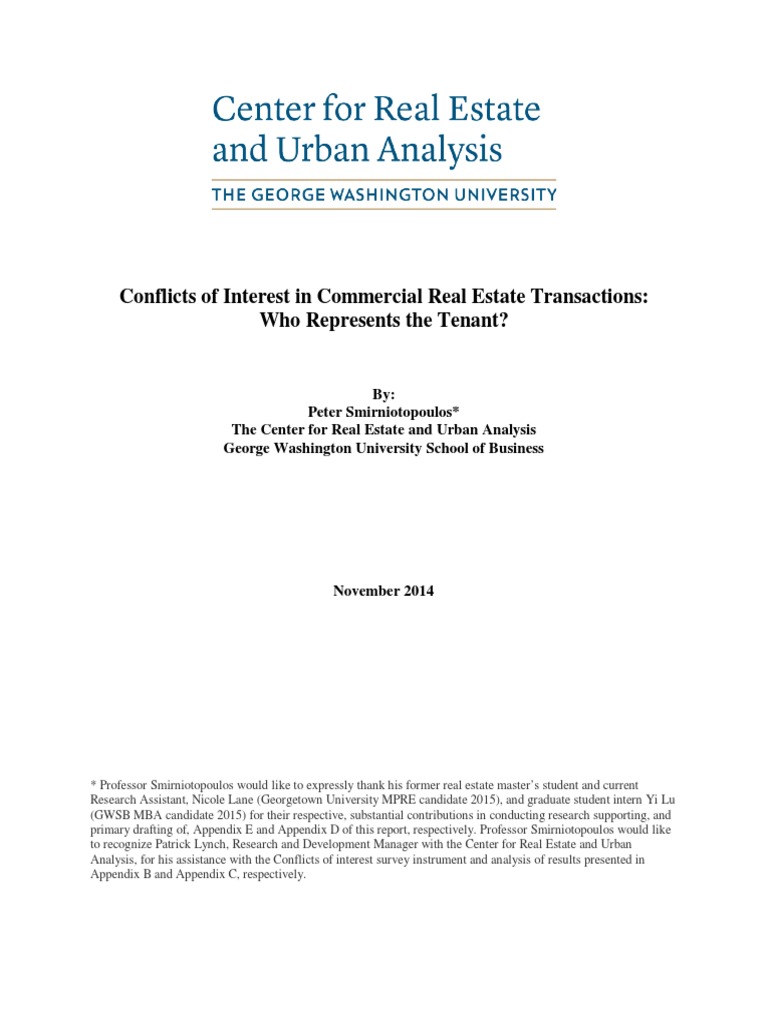 Center for Real Estate
and Urban Analysis
THE GEORGE WASHINGTON UNIVERSITY

Conflicts of Interest in Commercial Real Estate Transactions:
Who Represents the Tenant?

By:
Peter Smirniotopoulos*
The Center for Real Estate and Urban Analysis
George Washington University School of Business

November 2014

* Professor Smirniotopoulos would like to expressly thank his former real estate master's student and current Research Assistant, Nicole Lane (Georgetown University MPRE candidate 2015), and graduate student intern Yi Lu (GWSB MBA candidate 2015) for their respective, substantial contributions in conducting research supporting, and primary drafting of, Appendix E and Appendix D of this report, respectively. Professor Smirniotopoulos would like to recognize Patrick Lynch, Research and Development Manager with the Center for Real Estate and Urban Analysis, for his assistance with the Conflicts of interest survey instrument and analysis of results presented in Appendix B and Appendix C, respectively.